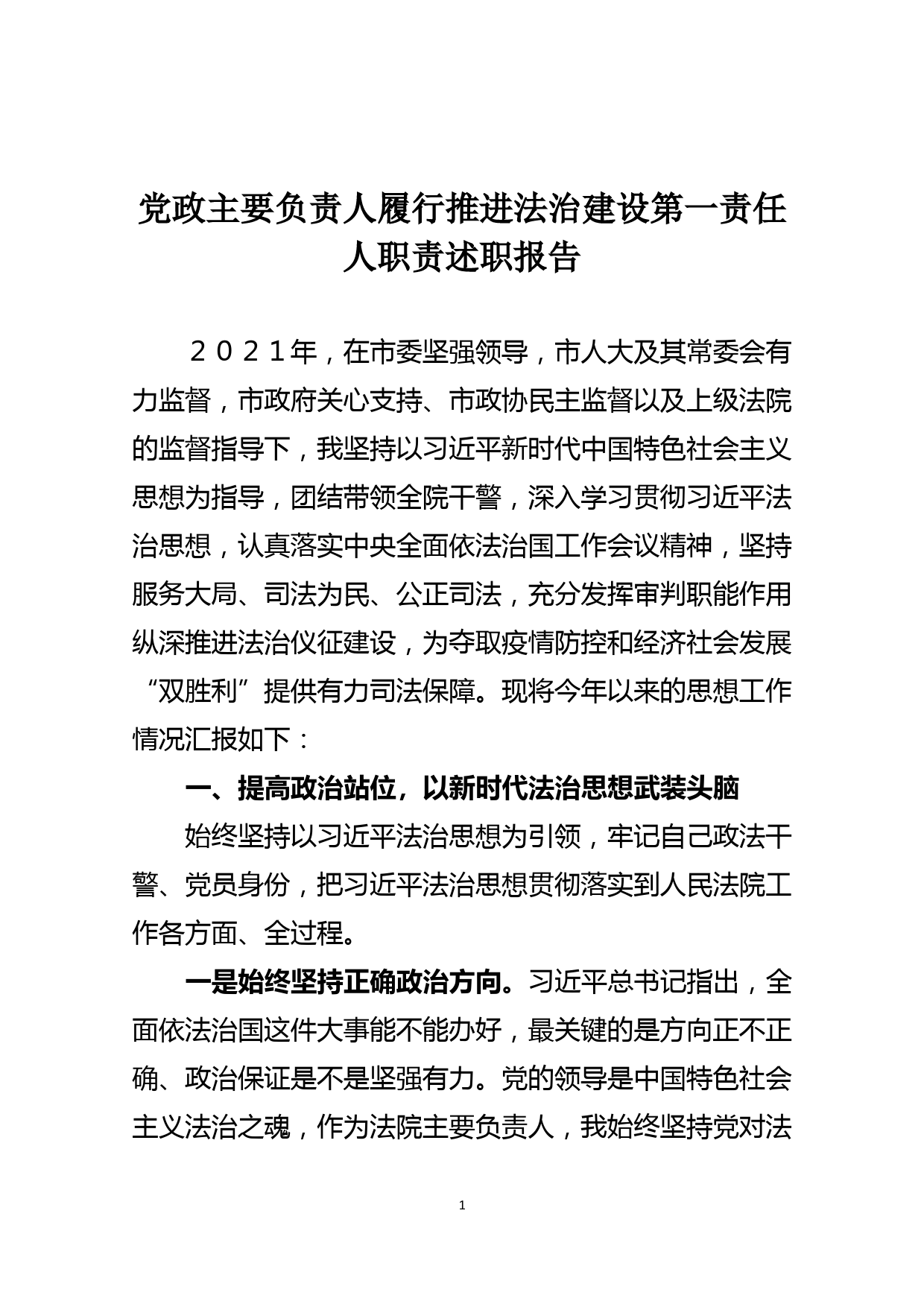 党政主要负责人履行推进法治建设第一责任人职责述职报告

２０２１年，在市委坚强领导，市人大及其常委会有力监督，市政府关心支持、市政协民主监督以及上级法院的监督指导下，我坚持以习近平新时代中国特色社会主义思想为指导，团结带领全院干警，深入学习贯彻习近平法治思想，认真落实中央全面依法治国工作会议精神，坚持服务大局、司法为民、公正司法，充分发挥审判职能作用纵深推进法治仪征建设，为夺取疫情防控和经济社会发展“双胜利”提供有力司法保障。现将今年以来的思想工作情况汇报如下：

一、提高政治站位，以新时代法治思想武装头脑

始终坚持以习近平法治思想为引领，牢记自己政法干警、党员身份，把习近平法治思想贯彻落实到人民法院工作各方面、全过程。

一是始终坚持正确政治方向。习近平总书记指出，全面依法治国这件大事能不能办好，最关键的是方向正不正确、政治保证是不是坚强有力。党的领导是中国特色社会主义法治之魂，作为法院主要负责人，我始终坚持党对法

1